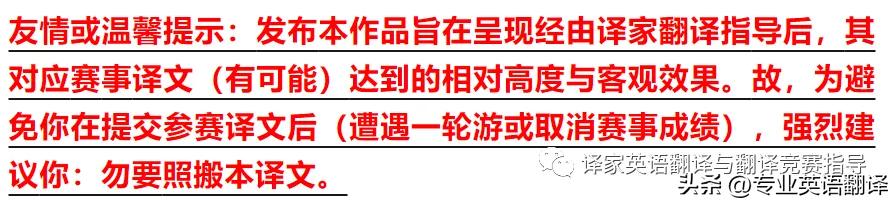 友情或温馨提示：发布本作品旨在呈现经由译家翻译指导后，其对应赛事译文（有可能）达到的相对高度与客观效果。故，为避免你在提交参赛译文后（遭遇一轮游或取消赛事成绩），强烈建议你：勿要照搬本译文。

译家英语翻译与翻译竞赛指导

头条 @专业英语翻译